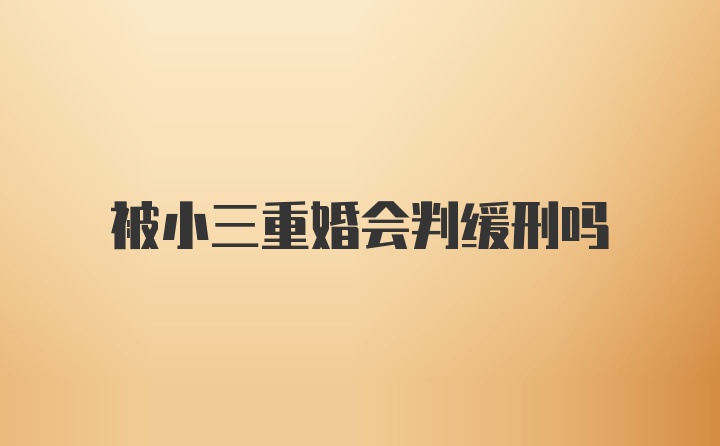 被小三重婚会判缓刑吗